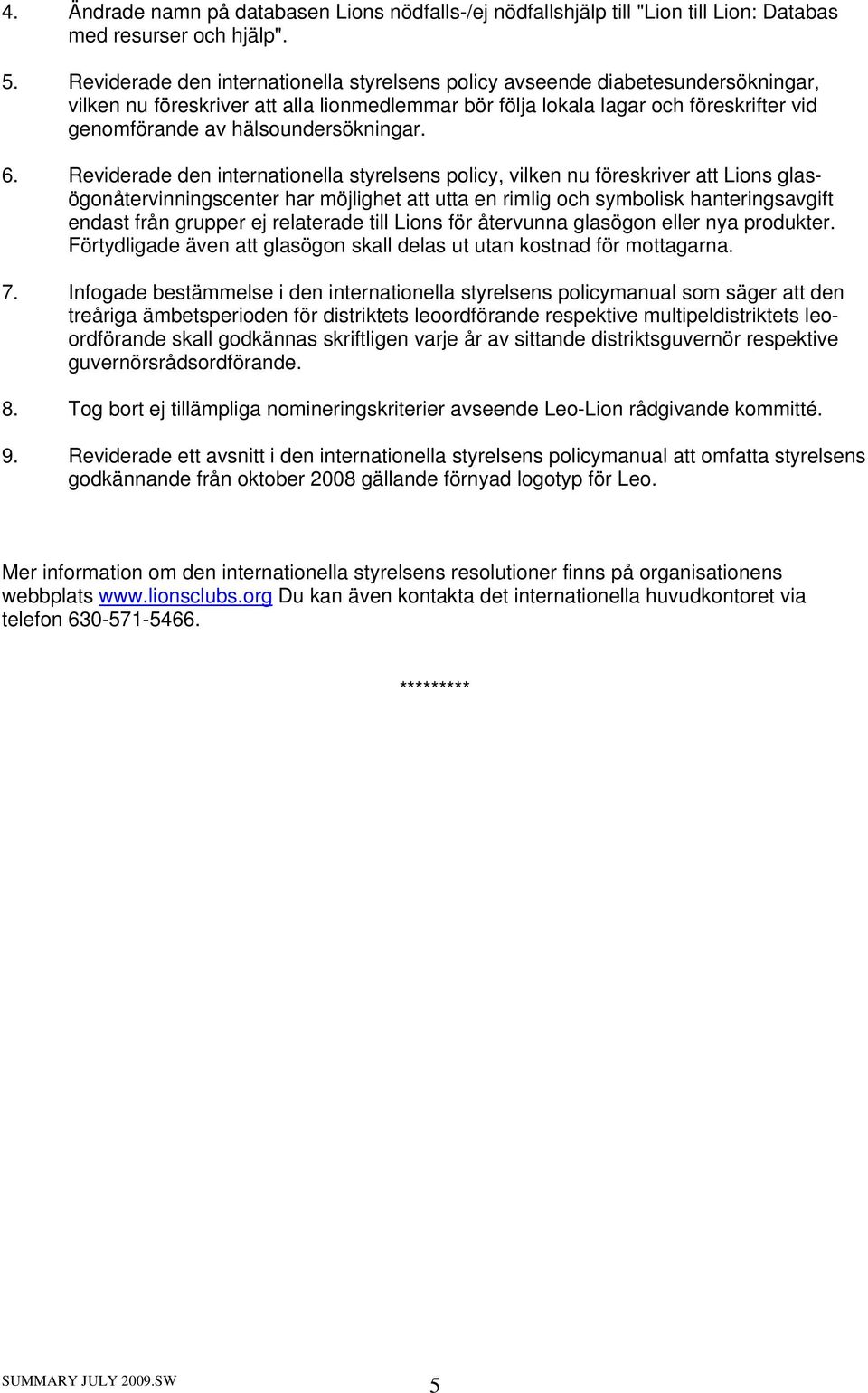 4. Ändrade namn på databasen Lions nödfalls-/ej nödfallshjälp till "Lion till Lion: Databas med resurser och hjälp".

5. Reviderade den internationella styrelsens policy avseende diabetesundersökningar, vilken nu föreskriver att alla lionmedlemmar bör följa lokala lagar och föreskrifter vid genomförande av hälsoundersökningar.

6. Reviderade den internationella styrelsens policy, vilken nu föreskriver att Lions glasögonåtervinningscenter har möjlighet att utta en rimlig och symbolisk hanteringsavgift endast från grupper ej relaterade till Lions för återvunna glasögon eller nya produkter. Förtydligade även att glasögon skall delas ut utan kostnad för mottagarna.

7. Infogade bestämmelse i den internationella styrelsens policymanual som säger att den treåriga ämbetsperioden för distriktets leoordförande respektive multipeldistriktets leoordförande skall godkännas skriftligen varje år av sittande distriktsguvernör respektive guvernörsrådsordförande.

8. Tog bort ej tillämpliga nomineringskriterier avseende Leo-Lion rådgivande kommitté.

9. Reviderade ett avsnitt i den internationella styrelsens policymanual att omfatta styrelsens godkännande från oktober 2008 gällande förnyad logotyp för Leo.

Mer information om den internationella styrelsens resolutioner finns på organisationens webbplats www.lionsclubs.org Du kan även kontakta det internationella huvudkontoret via telefon 630-571-5466.

*********

SUMMARY JULY 2009.SW
5